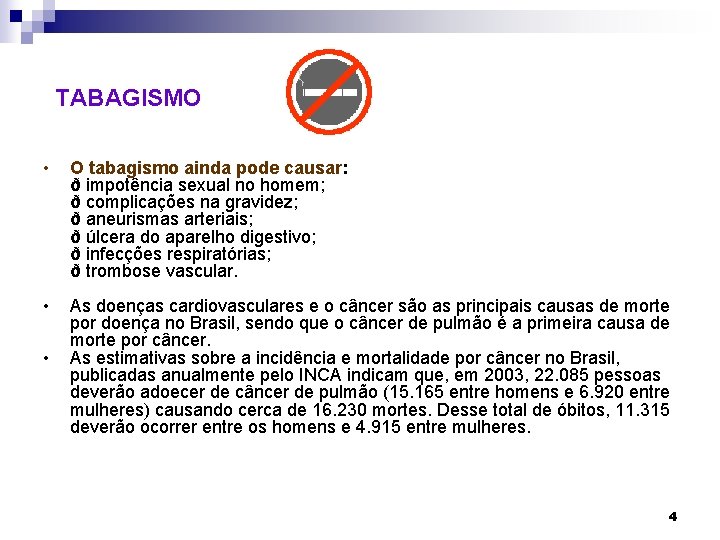 TABAGISMO

• O tabagismo ainda pode causar:
ð impotência sexual no homem;
ð complicações na gravidez;
ð aneurismas arteriais;
ð úlcera do aparelho digestivo;
ð infecções respiratórias;
ð trombose vascular.

• As doenças cardiovasculares e o câncer são as principais causas de morte por doença no Brasil, sendo que o câncer de pulmão é a primeira causa de morte por câncer.
• As estimativas sobre a incidência e mortalidade por câncer no Brasil, publicadas anualmente pelo INCA indicam que, em 2003, 22.085 pessoas deverão adoecer de câncer de pulmão (15.165 entre homens e 6.920 entre mulheres) causando cerca de 16.230 mortes. Desse total de óbitos, 11.315 deverão ocorrer entre os homens e 4.915 entre mulheres.

4